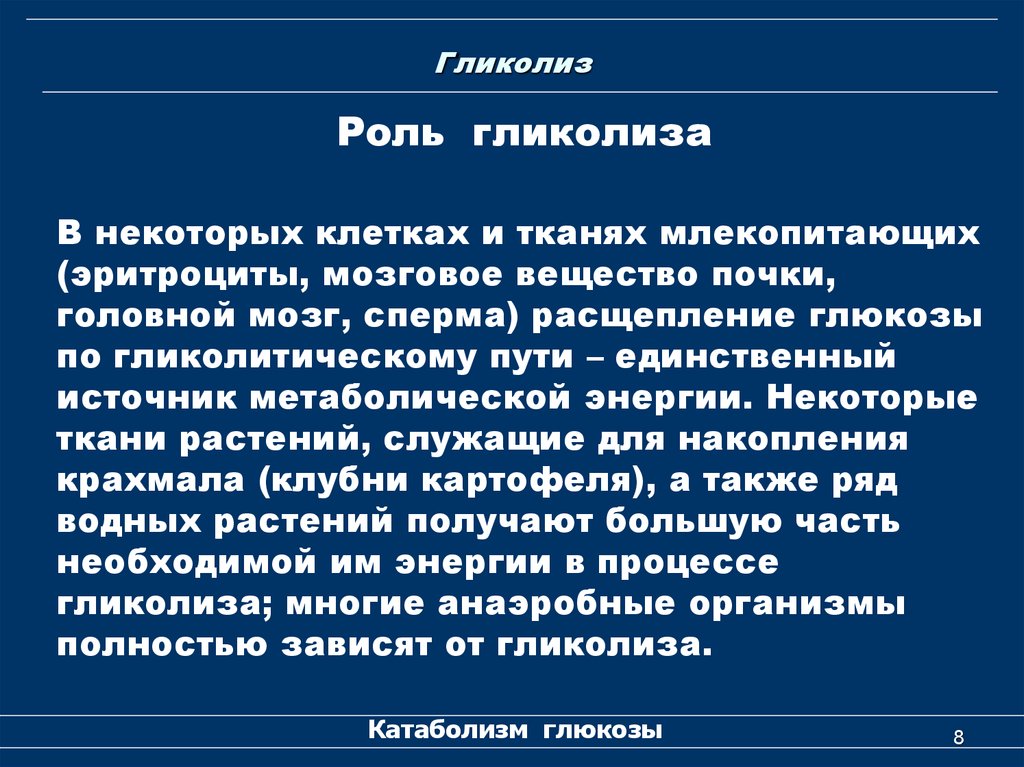 Гликолиз

Роль гликолиза

В некоторых клетках и тканях млекопитающих (эритроциты, мозговое вещество почки, головной мозг, сперма) расщепление глюкозы по гликолитическому пути – единственный источник метаболической энергии. Некоторые ткани растений, служащие для накопления крахмала (клубни картофеля), а также ряд водных растений получают большую часть необходимой им энергии в процессе гликолиза; многие анаэробные организмы полностью зависят от гликолиза.

Катаболизм глюкозы

8